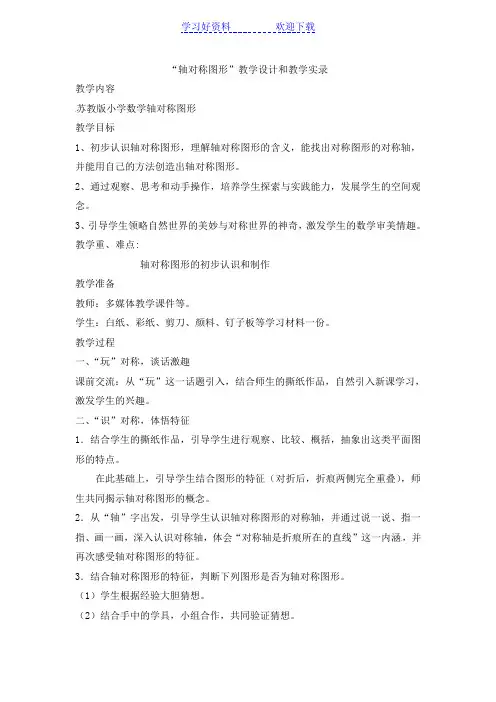 学习好资料　　　　欢迎下载

“轴对称图形”教学设计和教学实录

教学内容

苏教版小学数学轴对称图形

教学目标

1、初步认识轴对称图形，理解轴对称图形的含义，能找出对称图形的对称轴，并能用自己的方法创造出轴对称图形。

2、通过观察、思考和动手操作，培养学生探索与实践能力，发展学生的空间观念。

3、引导学生领略自然世界的美妙与对称世界的神奇，激发学生的数学审美情趣。

教学重、难点：

轴对称图形的初步认识和制作

教学准备

教师：多媒体教学课件等。

学生：白纸、彩纸、剪刀、颜料、钉子板等学习材料一份。

教学过程

一、“玩”对称，谈话激趣

课前交流：从“玩”这一话题引入，结合师生的撕纸作品，自然引入新课学习，激发学生的兴趣。

二、“识”对称，体悟特征

1．结合学生的撕纸作品，引导学生进行观察、比较、概括，抽象出这类平面图形的特点。

在此基础上，引导学生结合图形的特征（对折后，折痕两侧完全重叠），师生共同揭示轴对称图形的概念。

2．从“轴”字出发，引导学生认识轴对称图形的对称轴，并通过说一说、指一指、画一画，深入认识对称轴，体会“对称轴是折痕所在的直线”这一内涵，并再次感受轴对称图形的特征。

3．结合轴对称图形的特征，判断下列图形是否为轴对称图形。

（1）学生根据经验大胆猜想。

（2）结合手中的学具，小组合作，共同验证猜想。